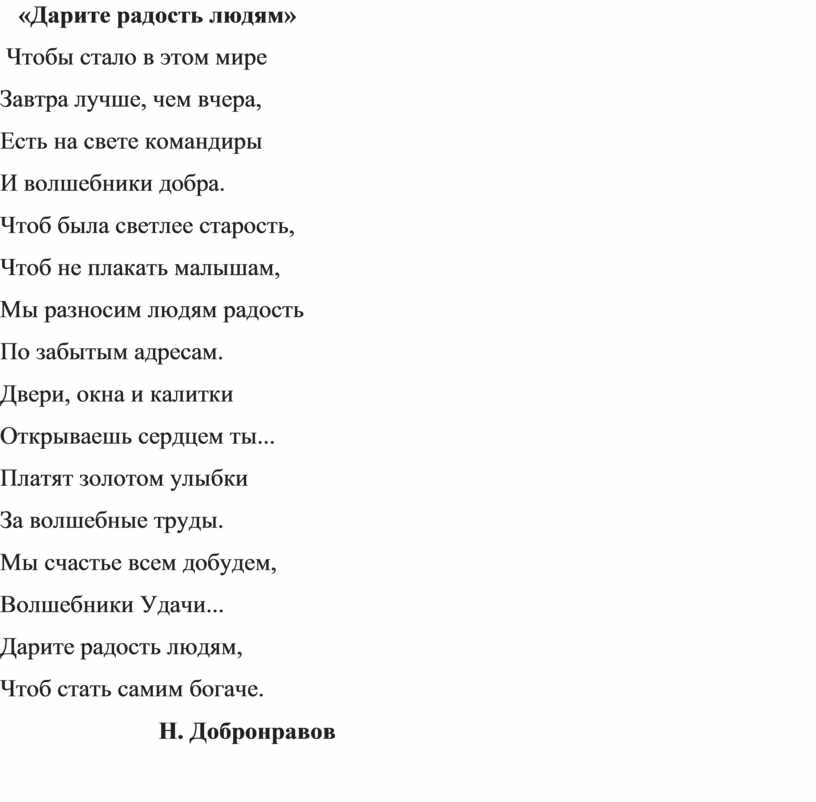 «Дарите радость людям»

Чтобы стало в этом мире
Завтра лучше, чем вчера,
Есть на свете командиры
И волшебники добра.
Чтоб была светлее старость,
Чтоб не плакать малышам,
Мы разносим людям радость
По забытым адресам.
Двери, окна и калитки
Открываешь сердцем ты...
Платят золотом улыбки
За волшебные труды.
Мы счастье всем добудем,
Волшебники Удачи...
Дарите радость людям,
Чтоб стать самим богаче.

Н. Добронравов